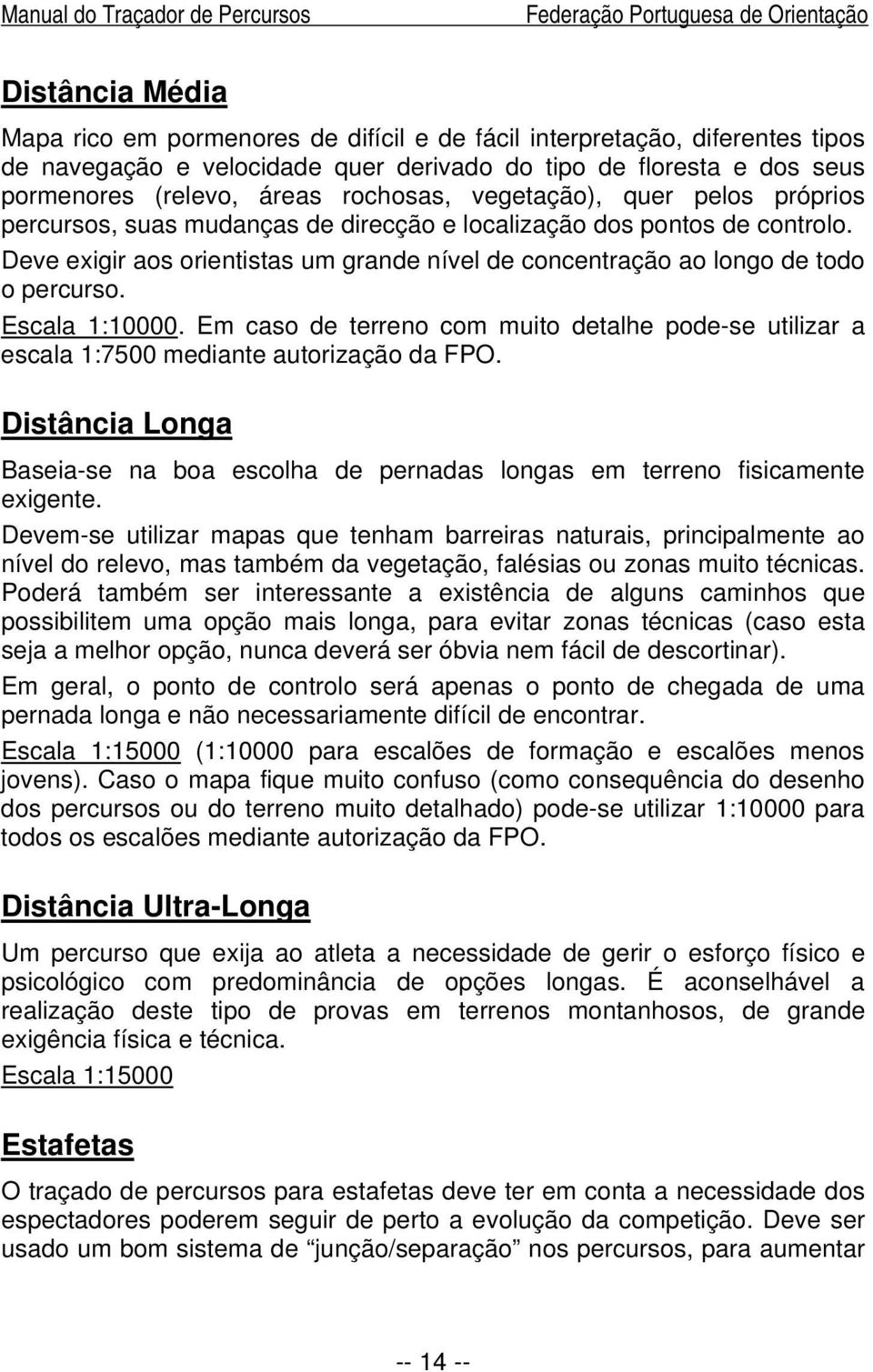 Manual do Traçador de Percursos Federação Portuguesa de Orientação

Distância Média

Mapa rico em pormenores de difícil e de fácil interpretação, diferentes tipos de navegação e velocidade quer derivado do tipo de floresta e dos seus pormenores (relevo, áreas rochosas, vegetação), quer pelos próprios percursos, suas mudanças de direcção e localização dos pontos de controlo.

Deve exigir aos orientistas um grande nível de concentração ao longo de todo o percurso.

Escala 1:10000. Em caso de terreno com muito detalhe pode-se utilizar a escala 1:7500 mediante autorização da FPO.

Distância Longa

Baseia-se na boa escolha de pernadas longas em terreno fisicamente exigente.

Devem-se utilizar mapas que tenham barreiras naturais, principalmente ao nível do relevo, mas também da vegetação, falésias ou zonas muito técnicas. Poderá também ser interessante a existência de alguns caminhos que possibilitem uma opção mais longa, para evitar zonas técnicas (caso esta seja a melhor opção, nunca deverá ser óbvia nem fácil de descortinar).

Em geral, o ponto de controlo será apenas o ponto de chegada de uma pernada longa e não necessariamente difícil de encontrar.

Escala 1:15000 (1:10000 para escalões de formação e escalões menos jovens). Caso o mapa fique muito confuso (como consequência do desenho dos percursos ou do terreno muito detalhado) pode-se utilizar 1:10000 para todos os escalões mediante autorização da FPO.

Distância Ultra-Longa

Um percurso que exija ao atleta a necessidade de gerir o esforço físico e psicológico com predominância de opções longas. É aconselhável a realização deste tipo de provas em terrenos montanhosos, de grande exigência física e técnica.

Escala 1:15000

Estafetas

O traçado de percursos para estafetas deve ter em conta a necessidade dos espectadores poderem seguir de perto a evolução da competição. Deve ser usado um bom sistema de “junção/separação” nos percursos, para aumentar

-- 14 --